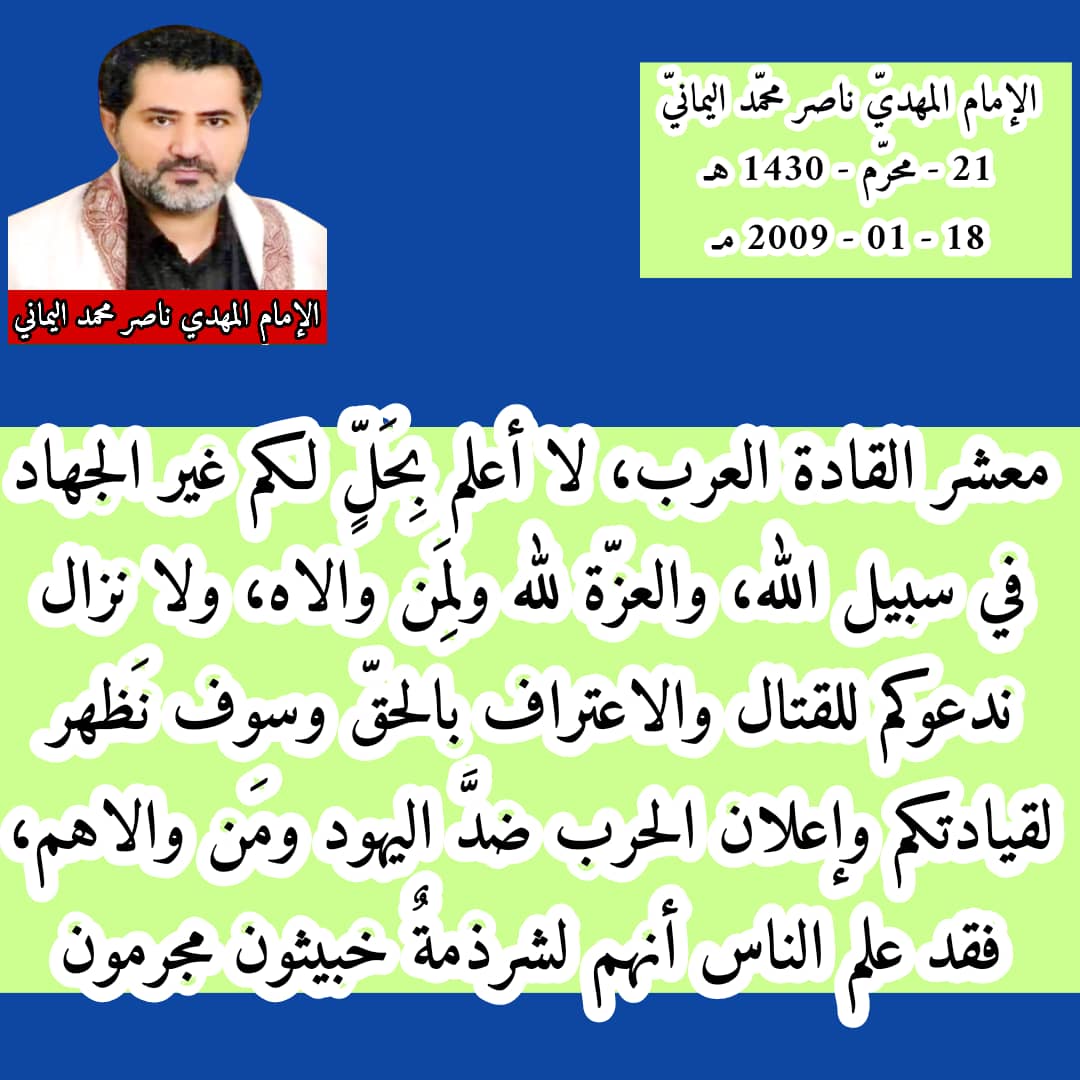 الإمام المهديّ ناصر محمّد اليمانيّ
21 - محرّم - 1430 هـ
18 - 01 - 2009 مـ

الإمام المهدي ناصر محمد اليماني

معشر القادة العرب، لا أعلم بِحَلٍّ لكم غير الجهاد في سبيل الله، والعزّة لله ولِمَن والاه، ولا نزال ندعوكم للقتال والاعتراف بالحقّ وسوف نَظهر لقيادتكم وإعلان الحرب ضدَّ اليهود ومَن والاهم، فقد علم الناس أنهم لشرذمةٌ خبيثون مجرمون